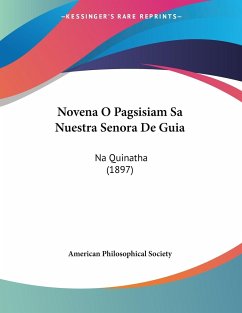 —KESSINGER'S RARE REPRINTS—

Novena O Pagsisiam Sa Nuestra Senora De Guia

Na Quinatha
(1897)

American Philosophical Society